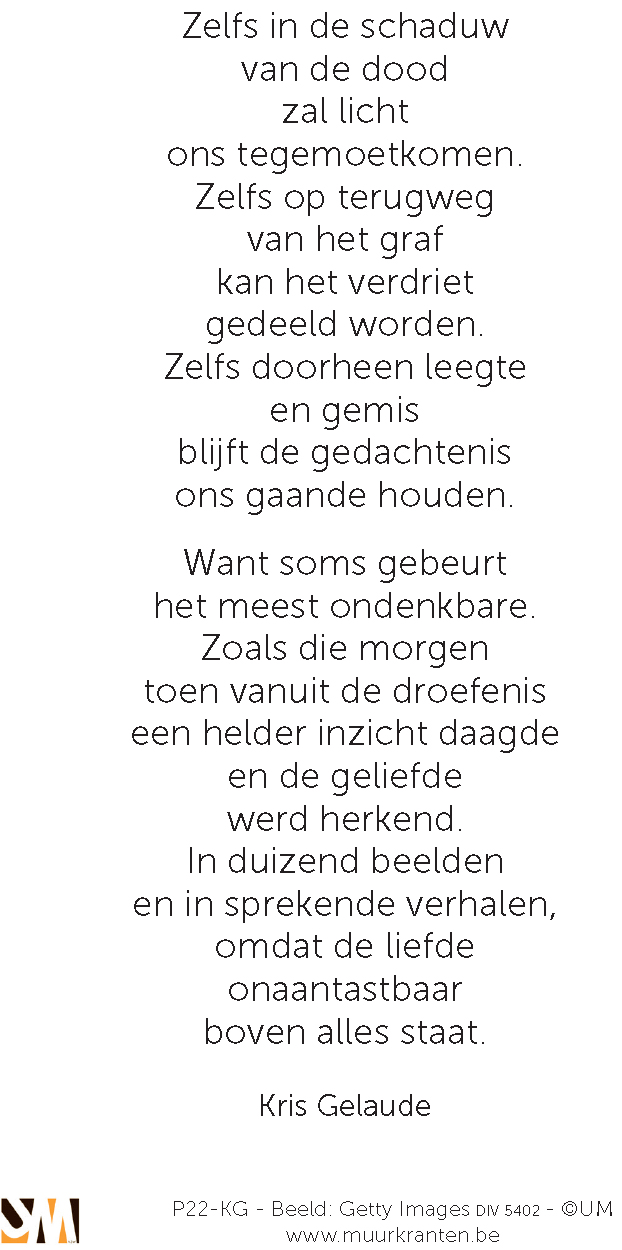 Zelfs in de schaduw
van de dood
zal licht
ons tegemoetkomen.
Zelfs op terugweg
van het graf
kan het verdriet
gedeeld worden.
Zelfs doorheen leegte
en gemis
blijft de gedachtenis
ons gaande houden.

Want soms gebeurt
het meest ondenkbare.
Zoals die morgen
toen vanuit de droefenis
een helder inzicht daagde
en de geliefde
werd herkend.
In duizend beelden
en in sprekende verhalen,
omdat de liefde
onaantastbaar
boven alles staat.

Kris Gelaude

P22-KG - Beeld: Getty Images DIV 5402 - ©UM
www.muurkranten.be